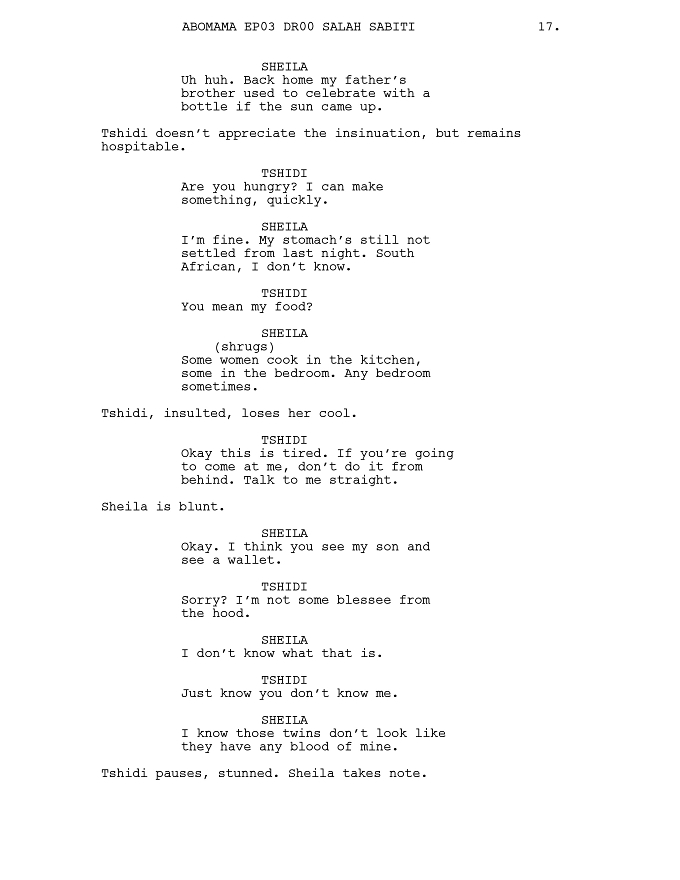 ABOMAMA EP03 DR00 SALAH SABITI 17.

SHEILA
Uh huh. Back home my father's brother used to celebrate with a bottle if the sun came up.

Tshidi doesn't appreciate the insinuation, but remains hospitable.

TSHIDI
Are you hungry? I can make something, quickly.

SHEILA
I'm fine. My stomach's still not settled from last night. South African, I don't know.

TSHIDI
You mean my food?

SHEILA
(shrugs)
Some women cook in the kitchen, some in the bedroom. Any bedroom sometimes.

Tshidi, insulted, loses her cool.

TSHIDI
Okay this is tired. If you're going to come at me, don't do it from behind. Talk to me straight.

Sheila is blunt.

SHEILA
Okay. I think you see my son and see a wallet.

TSHIDI
Sorry? I'm not some blessee from the hood.

SHEILA
I don't know what that is.

TSHIDI
Just know you don't know me.

SHEILA
I know those twins don't look like they have any blood of mine.

Tshidi pauses, stunned. Sheila takes note.